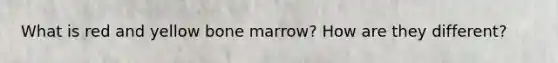 What is red and yellow bone marrow? How are they different?